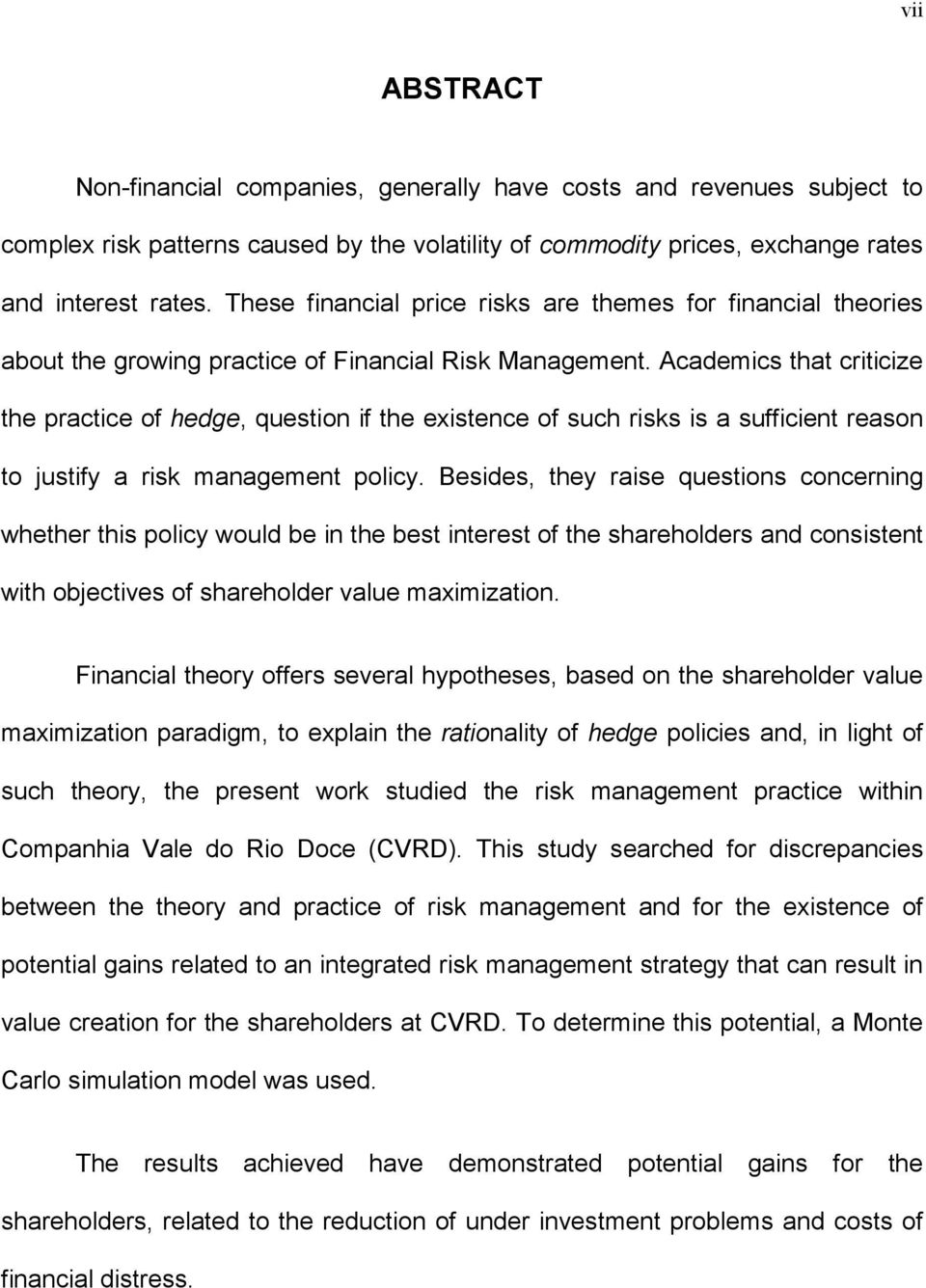 vii

ABSTRACT

Non-financial companies, generally have costs and revenues subject to complex risk patterns caused by the volatility of commodity prices, exchange rates and interest rates. These financial price risks are themes for financial theories about the growing practice of Financial Risk Management. Academics that criticize the practice of hedge, question if the existence of such risks is a sufficient reason to justify a risk management policy. Besides, they raise questions concerning whether this policy would be in the best interest of the shareholders and consistent with objectives of shareholder value maximization.

Financial theory offers several hypotheses, based on the shareholder value maximization paradigm, to explain the rationality of hedge policies and, in light of such theory, the present work studied the risk management practice within Companhia Vale do Rio Doce (CVRD). This study searched for discrepancies between the theory and practice of risk management and for the existence of potential gains related to an integrated risk management strategy that can result in value creation for the shareholders at CVRD. To determine this potential, a Monte Carlo simulation model was used.

The results achieved have demonstrated potential gains for the shareholders, related to the reduction of under investment problems and costs of financial distress.